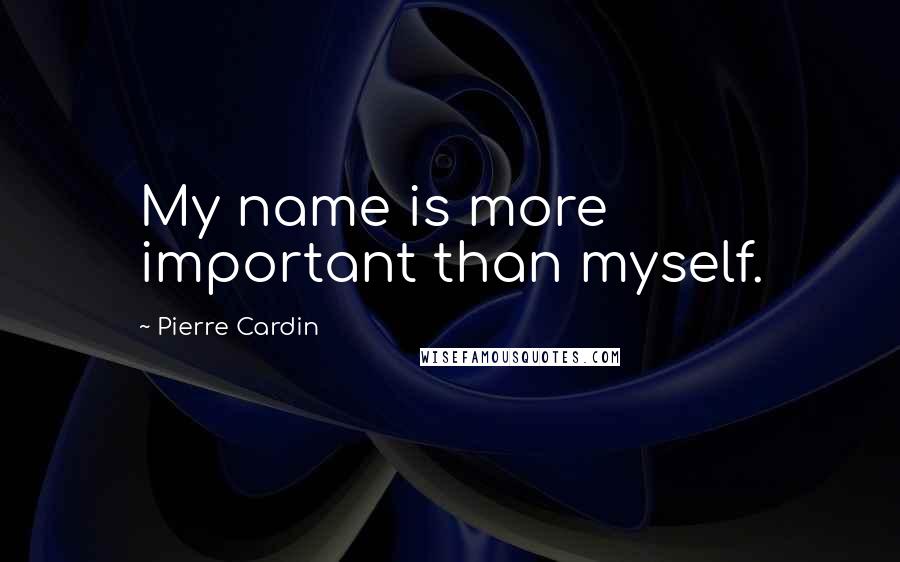 My name is more important than myself.

~ Pierre Cardin

WISEFAMOUSQUOTES.COM